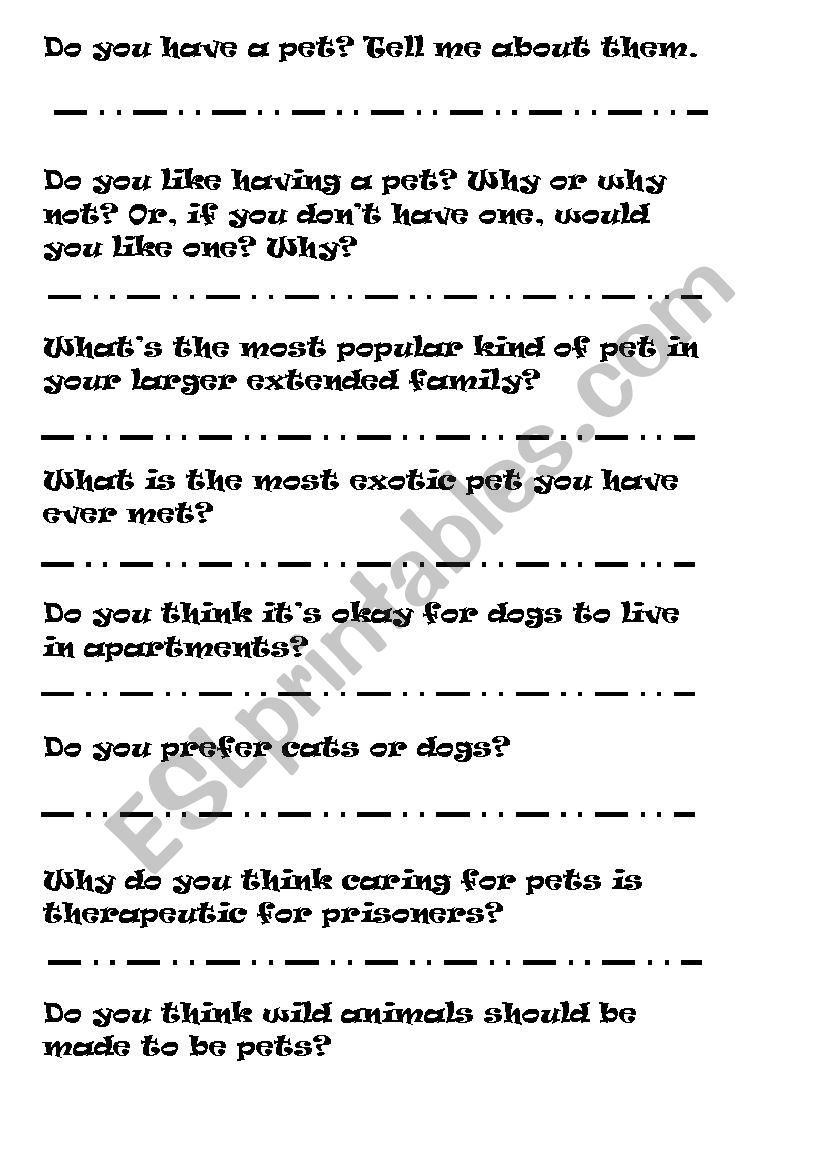 Do you have a pet? Tell me about them.

Do you like having a pet? Why or why not? Or, if you don't have one, would you like one? Why?

What's the most popular kind of pet in your larger extended family?

What is the most exotic pet you have ever met?

Do you think it's okay for dogs to live in apartments?

Do you prefer cats or dogs?

Why do you think caring for pets is therapeutic for prisoners?

Do you think wild animals should be made to be pets?

ESLprintables.com